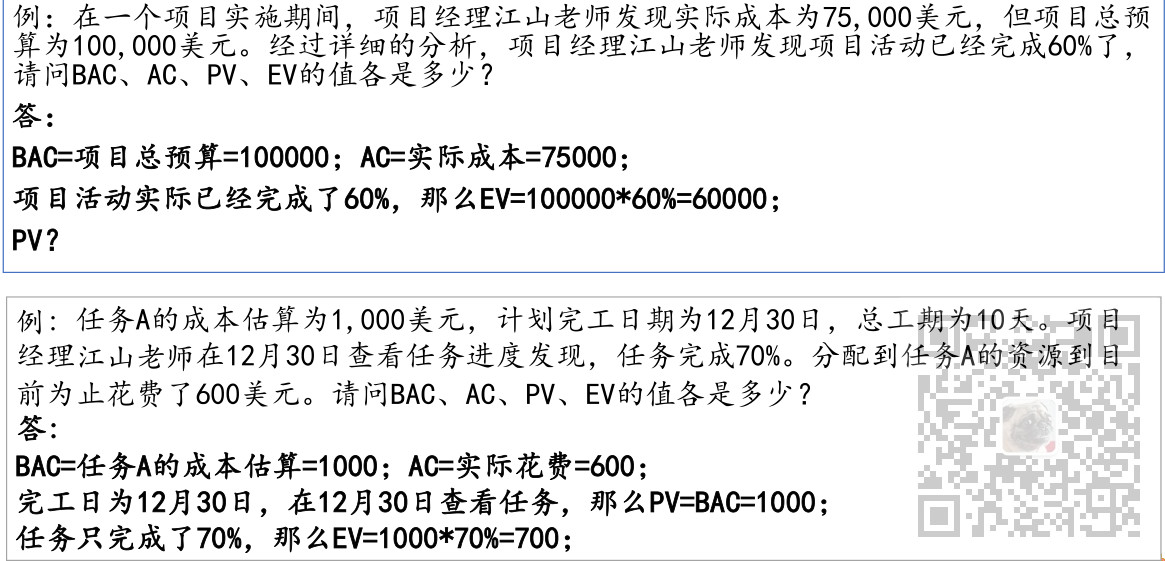 例：在一个项目实施期间，项目经理江山老师发现实际成本为75,000美元，但项目总预算为100,000美元。经过详细的分析，项目经理江山老师发现项目活动已经完成60%了，请问BAC、AC、PV、EV的值各是多少？

答：

BAC=项目总预算=100000；AC=实际成本=75000；

项目活动实际已经完成了60%，那么EV=100000*60%=60000；

PV？

例：任务A的成本估算为1,000美元，计划完工日期为12月30日，总工期为10天。项目经理江山老师在12月30日查看任务进度发现，任务完成70%。分配到任务A的资源到目前为止花费了600美元。请问BAC、AC、PV、EV的值各是多少？

答：

BAC=任务A的成本估算=1000；AC=实际花费=600；

完工日为12月30日，在12月30日查看任务，那么PV=BAC=1000；

任务只完成了70%，那么EV=1000*70%=700；